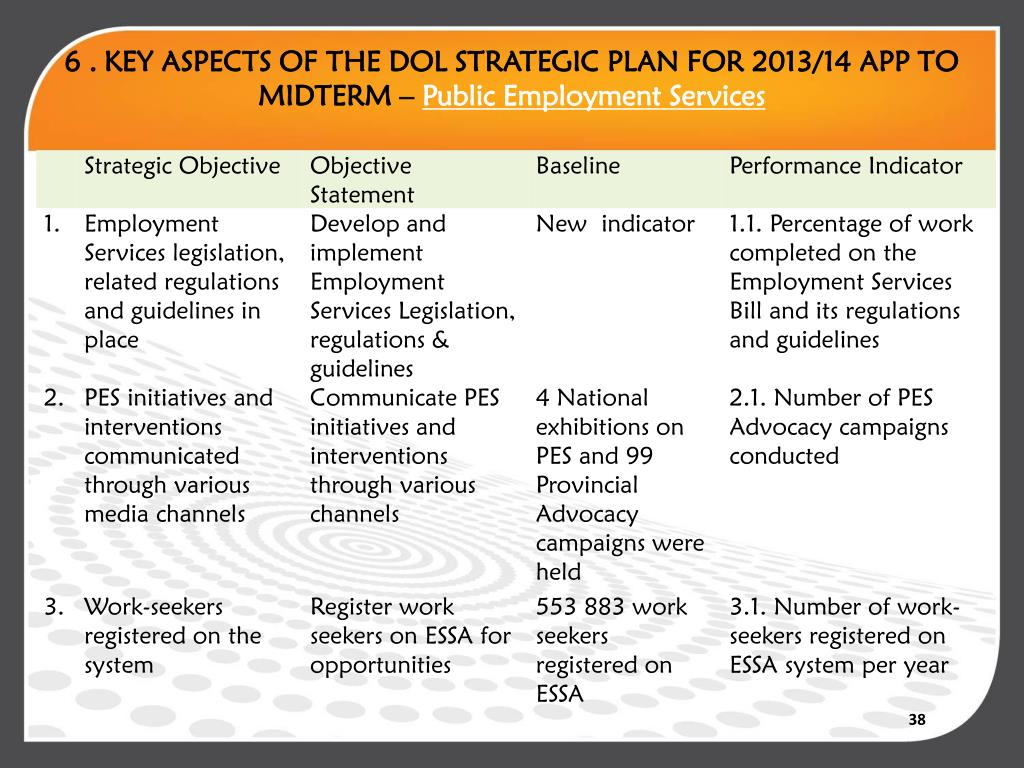 6 . KEY ASPECTS OF THE DOL STRATEGIC PLAN FOR 2013/14 APP TO MIDTERM – Public Employment Services

| | Strategic Objective | Objective Statement | Baseline | Performance Indicator |
|---|---|---|---|---|
| 1. | Employment Services legislation, related regulations and guidelines in place | Develop and implement Employment Services Legislation, regulations & guidelines | New indicator | 1.1. Percentage of work completed on the Employment Services Bill and its regulations and guidelines |
| 2. | PES initiatives and interventions communicated through various media channels | Communicate PES initiatives and interventions through various channels | 4 National exhibitions on PES and 99 Provincial Advocacy campaigns were held | 2.1. Number of PES Advocacy campaigns conducted |
| 3. | Work-seekers registered on the system | Register work seekers on ESSA for opportunities | 553 883 work seekers registered on ESSA | 3.1. Number of work-seekers registered on ESSA system per year |

38